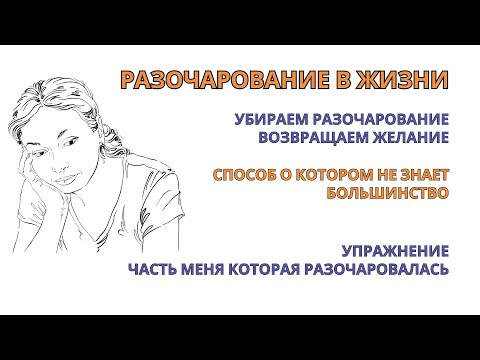 РАЗОЧАРОВАНИЕ В ЖИЗНИ

УБИРАЕМ РАЗОЧАРОВАНИЕ
ВОЗВРАЩАЕМ ЖЕЛАНИЕ

СПОСОБ О КОТОРОМ НЕ ЗНАЕТ
БОЛЬШИНСТВО

УПРАЖНЕНИЕ
ЧАСТЬ МЕНЯ КОТОРАЯ РАЗОЧАРОВАЛАСЬ